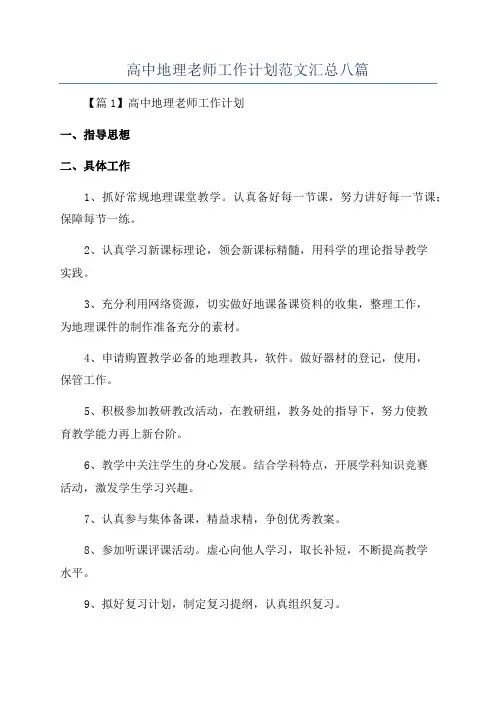 高中地理老师工作计划范文汇总八篇

【篇1】高中地理老师工作计划

一、指导思想

二、具体工作

1、抓好常规地理课堂教学。认真备好每一节课，努力讲好每一节课；保障每节一练。

2、认真学习新课标理论，领会新课标精髓，用科学的理论指导教学实践。

3、充分利用网络资源，切实做好地课备课资料的收集，整理工作，为地理课件的制作准备充分的素材。

4、申请购置教学必备的地理教具，软件。做好器材的登记，使用，保管工作。

5、积极参加教研教改活动，在教研组，教务处的指导下，努力使教育教学能力再上新台阶。

6、教学中关注学生的身心发展。结合学科特点，开展学科知识竞赛活动，激发学生学习兴趣。

7、认真参与集体备课，精益求精，争创优秀教案。

8、参加听课评课活动。虚心向他人学习，取长补短，不断提高教学水平。

9、拟好复习计划，制定复习提纲，认真组织复习。